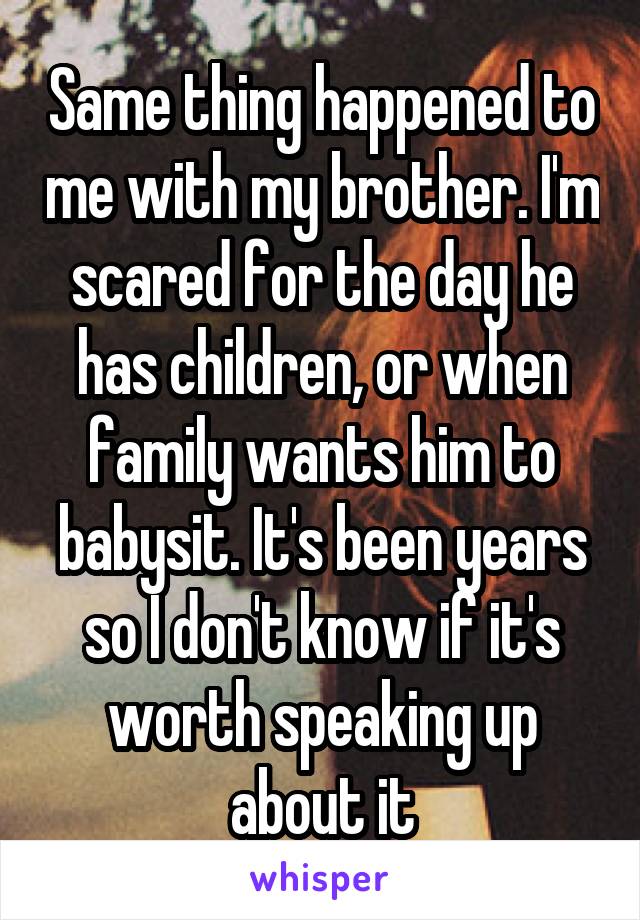 Same thing happened to me with my brother. I'm scared for the day he has children, or when family wants him to babysit. It's been years so I don't know if it's worth speaking up about it

whisper